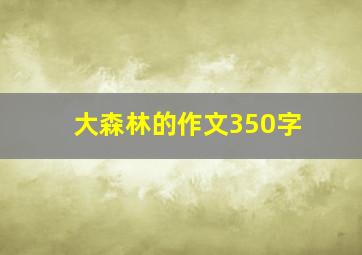 大森林的作文350字